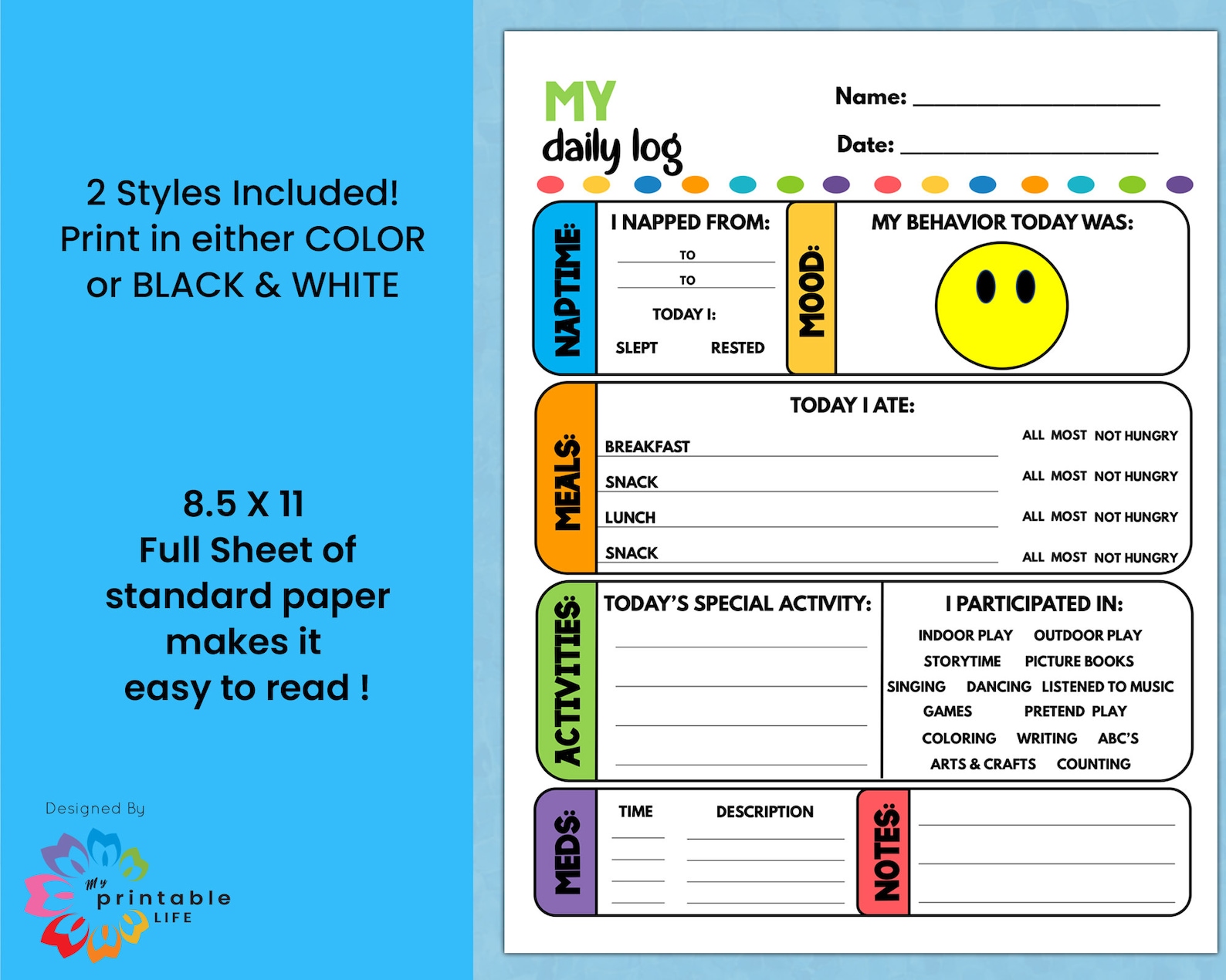 2 Styles Included!
Print in either COLOR
or BLACK & WHITE

8.5 X 11
Full Sheet of
standard paper
makes it
easy to read !

Designed By
My
printable
LIFE

MY
daily log

Name: ____

Date: ____

NAPTIME:

I NAPPED FROM:
____ TO ____
____ TO ____
TODAY I:
SLEPT RESTED

MOOD:

MY BEHAVIOR TODAY WAS:

MEALS:

TODAY I ATE:
BREAKFAST ____ ALL MOST NOT HUNGRY
SNACK ____ ALL MOST NOT HUNGRY
LUNCH ____ ALL MOST NOT HUNGRY
SNACK ____ ALL MOST NOT HUNGRY

ACTIVITIES:

TODAY'S SPECIAL ACTIVITY:
____
____
____
____

I PARTICIPATED IN:
INDOOR PLAY OUTDOOR PLAY
STORYTIME PICTURE BOOKS
SINGING DANCING LISTENED TO MUSIC
GAMES PRETEND PLAY
COLORING WRITING ABC'S
ARTS & CRAFTS COUNTING

MEDS:

TIME DESCRIPTION
____ ____
____ ____
____ ____
____ ____

NOTES:
____
____
____